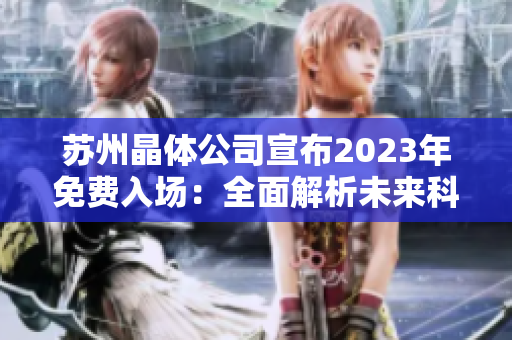 苏州晶体公司宣布2023年免费入场：全面解析未来科